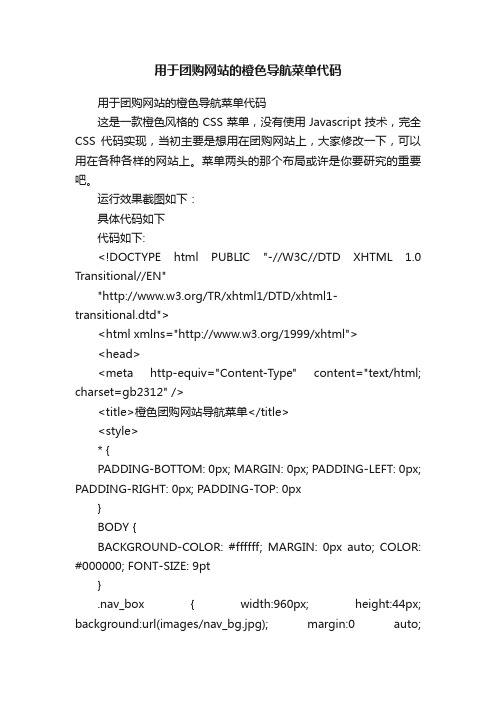 用于团购网站的橙色导航菜单代码

用于团购网站的橙色导航菜单代码

这是一款橙色风格的 CSS 菜单，没有使用 Javascript 技术，完全 CSS 代码实现，当初主要是想用在团购网站上，大家修改一下，可以用在各种各样的网站上。菜单两头的那个布局或许是你要研究的重要吧。

运行效果截图如下：

具体代码如下

代码如下:

<!DOCTYPE html PUBLIC "-//W3C//DTD XHTML 1.0 Transitional//EN"

"http://www.w3.org/TR/xhtml1/DTD/xhtml1-transitional.dtd">

<html xmlns="http://www.w3.org/1999/xhtml">

<head>

<meta http-equiv="Content-Type" content="text/html; charset=gb2312" />

<title>橙色团购网站导航菜单</title>

<style>

* {

PADDING-BOTTOM: 0px; MARGIN: 0px; PADDING-LEFT: 0px; PADDING-RIGHT: 0px; PADDING-TOP: 0px

}

BODY {

BACKGROUND-COLOR: #ffffff; MARGIN: 0px auto; COLOR: #000000; FONT-SIZE: 9pt

}

.nav_box { width:960px; height:44px; background:url(images/nav_bg.jpg); margin:0 auto;